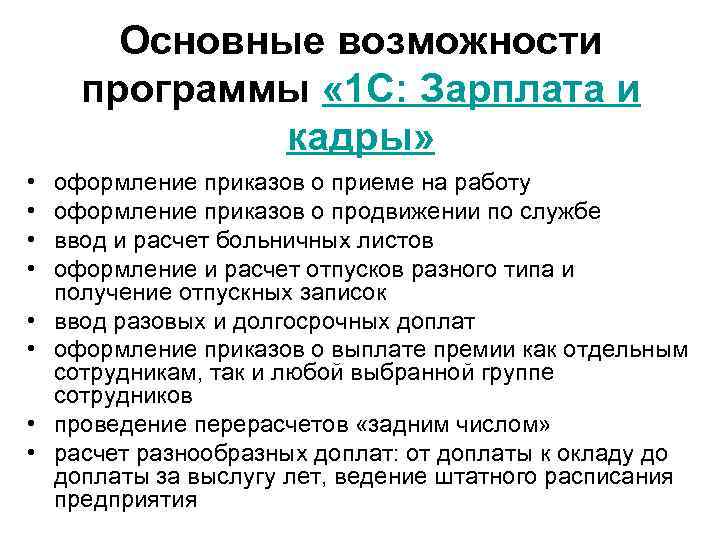 Основные возможности программы «1С: Зарплата и кадры»

• оформление приказов о приеме на работу
• оформление приказов о продвижении по службе
• ввод и расчет больничных листов
• оформление и расчет отпусков разного типа и получение отпускных записок
• ввод разовых и долгосрочных доплат
• оформление приказов о выплате премии как отдельным сотрудникам, так и любой выбранной группе сотрудников
• проведение перерасчетов «задним числом»
• расчет разнообразных доплат: от доплаты к окладу до доплаты за выслугу лет, ведение штатного расписания предприятия